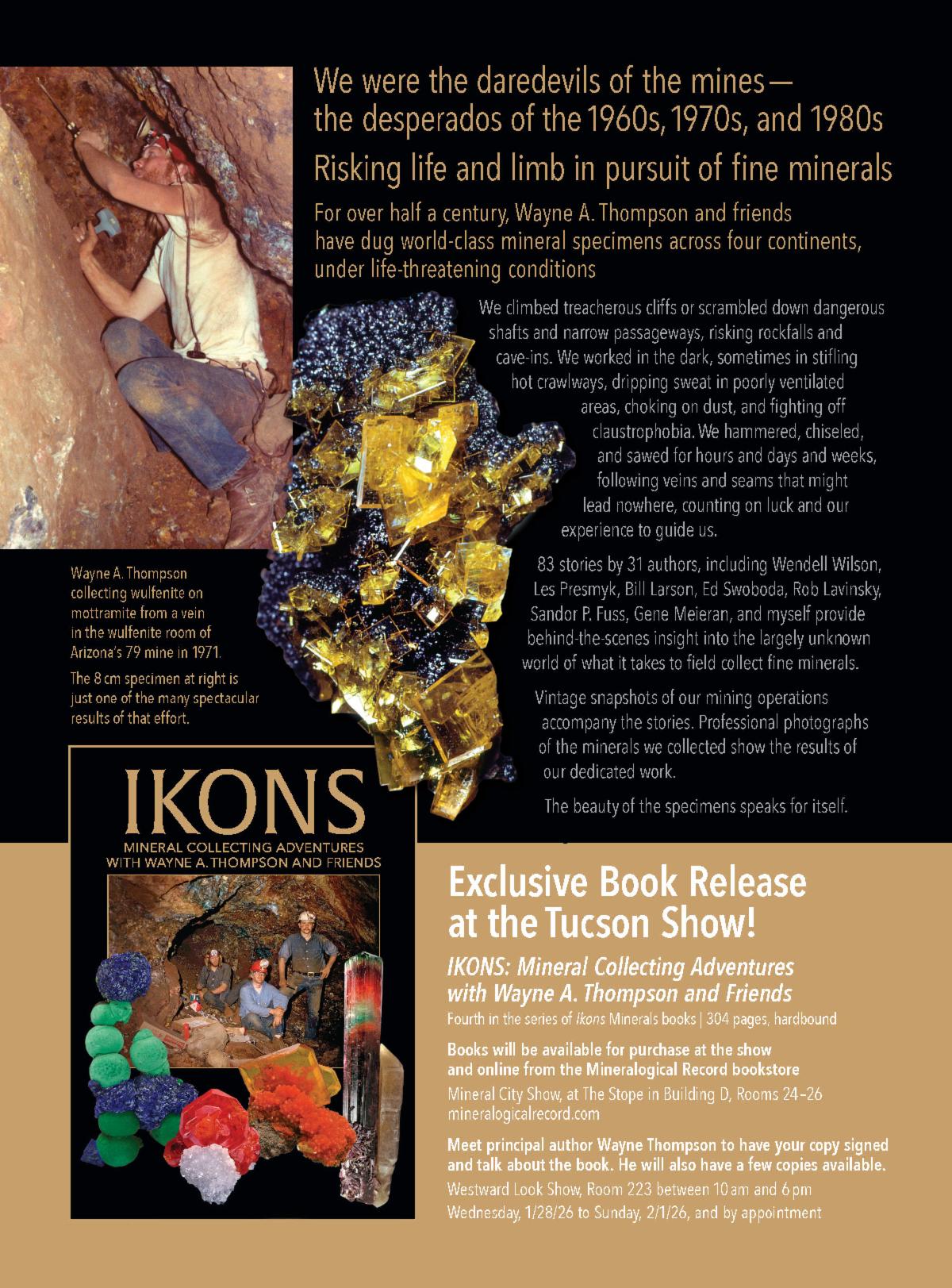 We were the daredevils of the mines—
the desperados of the 1960s, 1970s, and 1980s

Risking life and limb in pursuit of fine minerals

For over half a century, Wayne A. Thompson and friends have dug world-class mineral specimens across four continents, under life-threatening conditions

We climbed treacherous cliffs or scrambled down dangerous shafts and narrow passageways, risking rockfalls and cave-ins. We worked in the dark, sometimes in stifling hot crawlways, dripping sweat in poorly ventilated areas, choking on dust, and fighting off claustrophobia. We hammered, chiseled, and sawed for hours and days and weeks, following veins and seams that might lead nowhere, counting on luck and our experience to guide us.

83 stories by 31 authors, including Wendell Wilson, Les Presmyk, Bill Larson, Ed Swoboda, Rob Lavinsky, Sandor P. Fuss, Gene Meieran, and myself provide behind-the-scenes insight into the largely unknown world of what it takes to field collect fine minerals.

Vintage snapshots of our mining operations accompany the stories. Professional photographs of the minerals we collected show the results of our dedicated work.

The beauty of the specimens speaks for itself.

Wayne A. Thompson collecting wulfenite on mottramite from a vein in the wulfenite room of Arizona's 79 mine in 1971.

The 8 cm specimen at right is just one of the many spectacular results of that effort.

IKONS
MINERAL COLLECTING ADVENTURES
WITH WAYNE A. THOMPSON AND FRIENDS

Exclusive Book Release
at the Tucson Show!

IKONS: Mineral Collecting Adventures
with Wayne A. Thompson and Friends

Fourth in the series of Ikons Minerals books | 304 pages, hardbound

Books will be available for purchase at the show and online from the Mineralogical Record bookstore

Mineral City Show, at The Stope in Building D, Rooms 24–26
mineralogicalrecord.com

Meet principal author Wayne Thompson to have your copy signed and talk about the book. He will also have a few copies available.

Westward Look Show, Room 223 between 10 am and 6 pm
Wednesday, 1/28/26 to Sunday, 2/1/26, and by appointment